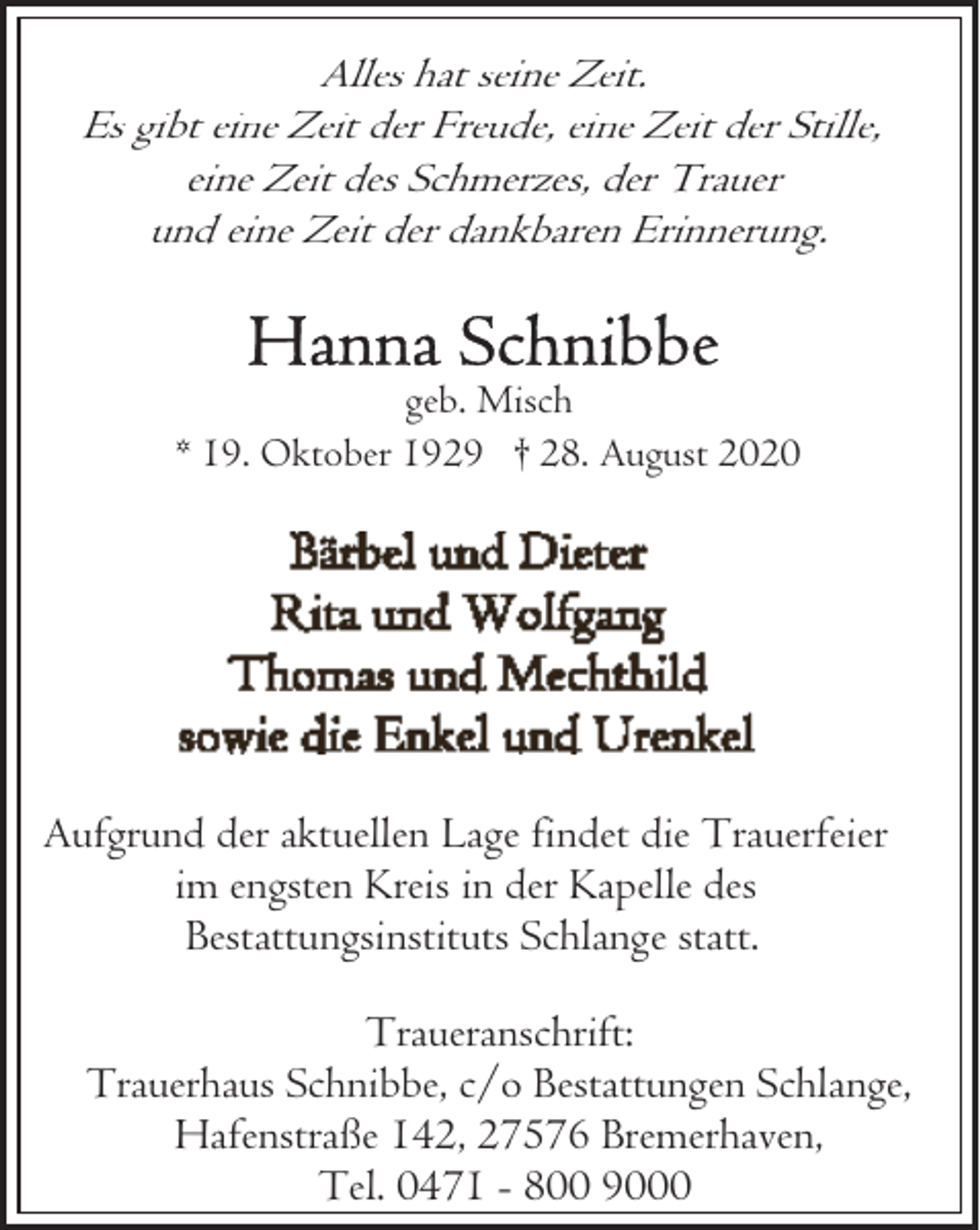 Alles hat seine Zeit.
Es gibt eine Zeit der Freude, eine Zeit der Stille,
eine Zeit des Schmerzes, der Trauer
und eine Zeit der dankbaren Erinnerung.

Hanna Schnibbe
geb. Misch
* 19. Oktober 1929 † 28. August 2020

Bärbel und Dieter
Rita und Wolfgang
Thomas und Mechthild
sowie die Enkel und Urenkel

Aufgrund der aktuellen Lage findet die Trauerfeier im engsten Kreis in der Kapelle des Bestattungsinstituts Schlange statt.

Traueranschrift:
Trauerhaus Schnibbe, c/o Bestattungen Schlange,
Hafenstraße 142, 27576 Bremerhaven,
Tel. 0471 - 800 9000